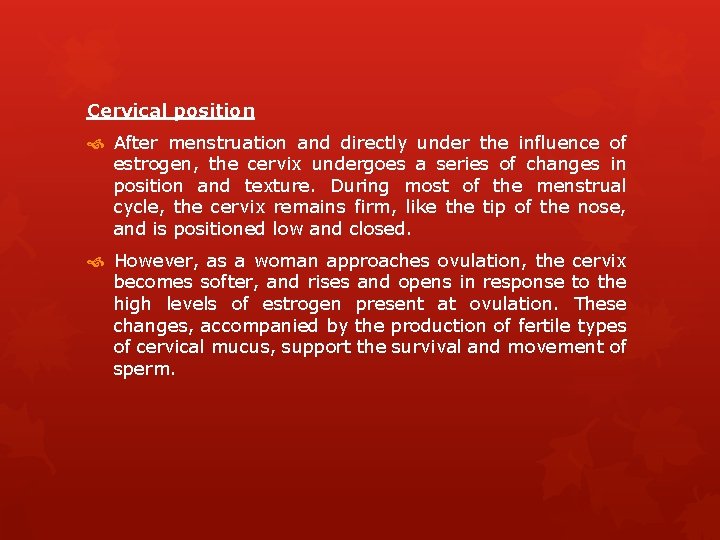 Cervical position

After menstruation and directly under the influence of estrogen, the cervix undergoes a series of changes in position and texture. During most of the menstrual cycle, the cervix remains firm, like the tip of the nose, and is positioned low and closed.

However, as a woman approaches ovulation, the cervix becomes softer, and rises and opens in response to the high levels of estrogen present at ovulation. These changes, accompanied by the production of fertile types of cervical mucus, support the survival and movement of sperm.